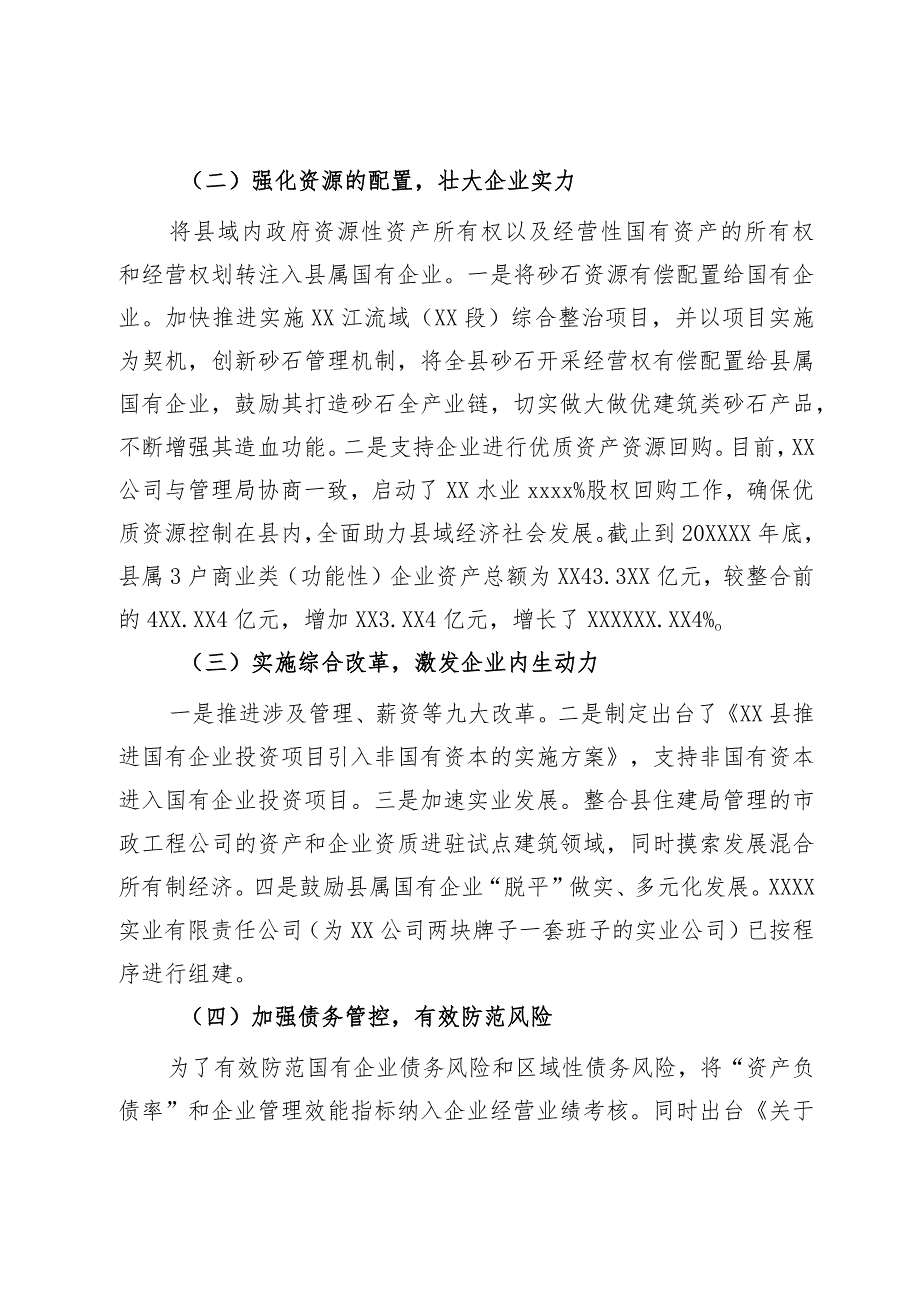 （二）强化资源的配置，壮大企业实力

将县域内政府资源性资产所有权以及经营性国有资产的所有权和经营权划转注入县属国有企业。一是将砂石资源有偿配置给国有企业。加快推进实施XX江流域（XX段）综合整治项目，并以项目实施为契机，创新砂石管理机制，将全县砂石开采经营权有偿配置给县属国有企业，鼓励其打造砂石全产业链，切实做大做优建筑类砂石产品，不断增强其造血功能。二是支持企业进行优质资产资源回购。目前，XX公司与管理局协商一致，启动了XX水业xxxx%股权回购工作，确保优质资源控制在县内，全面助力县域经济社会发展。截止到20XXXX年底，县属3户商业类（功能性）企业资产总额为XX43.3XX亿元，较整合前的4XX.XX4亿元，增加XX3.XX4亿元，增长了XXXXXX.XX4%。

（三）实施综合改革，激发企业内生动力

一是推进涉及管理、薪资等九大改革。二是制定出台了《XX县推进国有企业投资项目引入非国有资本的实施方案》，支持非国有资本进入国有企业投资项目。三是加速实业发展。整合县住建局管理的市政工程公司的资产和企业资质进驻试点建筑领域，同时摸索发展混合所有制经济。四是鼓励县属国有企业“脱平”做实、多元化发展。XXXX实业有限责任公司（为XX公司两块牌子一套班子的实业公司）已按程序进行组建。

（四）加强债务管控，有效防范风险

为了有效防范国有企业债务风险和区域性债务风险，将“资产负债率”和企业管理效能指标纳入企业经营业绩考核。同时出台《关于